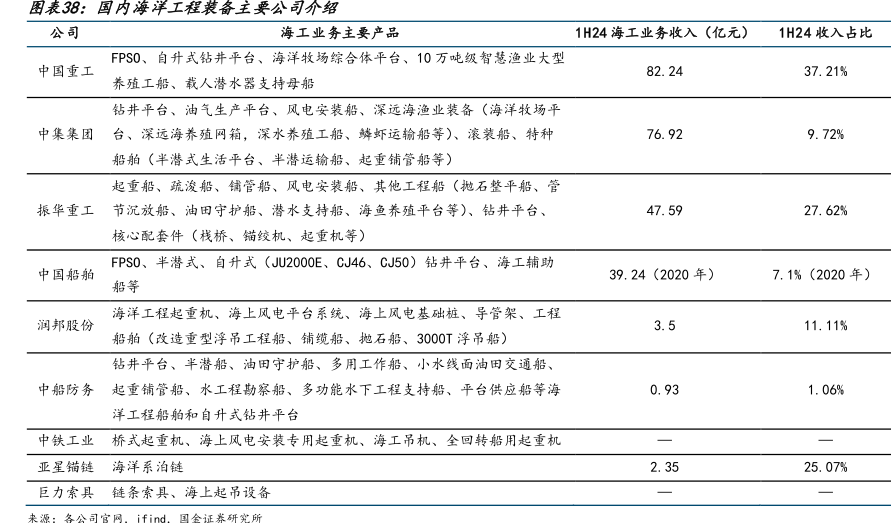 图表38：国内海洋工程装备主要公司介绍

| 公司 | 海工业务主要产品 | 1H24 海工业务收入（亿元） | 1H24 收入占比 |
|---|---|---|---|
| 中国重工 | FPSO、自升式钻井平台、海洋牧场综合体平台、10 万吨级智慧渔业大型养殖工船、载人潜水器支持母船 | 82.24 | 37.21% |
| 中集集团 | 钻井平台、油气生产平台、风电安装船、深远海渔业装备（海洋牧场平台、深远海养殖网箱，深水养殖工船、鳞虾运输船等）、滚装船、特种船舶（半潜式生活平台、半潜运输船、起重铺管船等） | 76.92 | 9.72% |
| 振华重工 | 起重船、疏浚船、铺管船、风电安装船、其他工程船（抛石整平船、管节沉放船、油田守护船、潜水支持船、海鱼养殖平台等）、钻井平台、核心配套件（栈桥、锚绞机、起重机等） | 47.59 | 27.62% |
| 中国船舶 | FPSO、半潜式、自升式（JU2000E、CJ46、CJ50）钻井平台、海工辅助船等 | 39.24（2020 年） | 7.1%（2020 年） |
| 润邦股份 | 海洋工程起重机、海上风电平台系统、海上风电基础桩、导管架、工程船舶（改造重型浮吊工程船、铺缆船、抛石船、3000T 浮吊船） | 3.5 | 11.11% |
| 中船防务 | 钻井平台、半潜船、油田守护船、多用工作船、小水线面油田交通船、起重铺管船、水工程勘察船、多功能水下工程支持船、平台供应船等海洋工程船舶和自升式钻井平台 | 0.93 | 1.06% |
| 中铁工业 | 桥式起重机、海上风电安装专用起重机、海工吊机、全回转船用起重机 | — | — |
| 亚星锚链 | 海洋系泊链 | 2.35 | 25.07% |
| 巨力索具 | 链条索具、海上起吊设备 | — | — |

来源：各公司官网，ifind，国金证券研究所